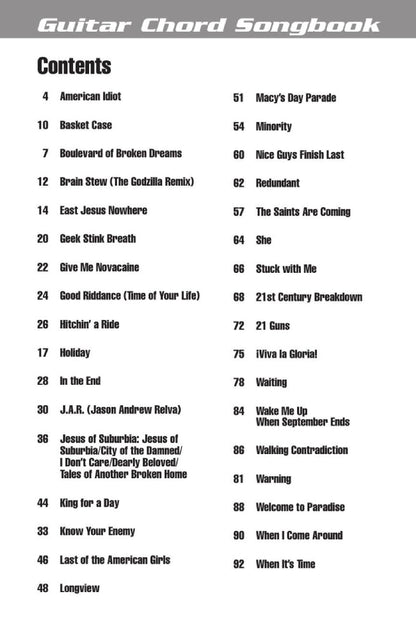 Guitar Chord Songbook

Contents

4 American Idiot

10 Basket Case

7 Boulevard of Broken Dreams

12 Brain Stew (The Godzilla Remix)

14 East Jesus Nowhere

20 Geek Stink Breath

22 Give Me Novacaine

24 Good Riddance (Time of Your Life)

26 Hitchin' a Ride

17 Holiday

28 In the End

30 J.A.R. (Jason Andrew Relva)

36 Jesus of Suburbia: Jesus of Suburbia/City of the Damned/ I Don't Care/Dearly Beloved/ Tales of Another Broken Home

44 King for a Day

33 Know Your Enemy

46 Last of the American Girls

48 Longview

51 Macy's Day Parade

54 Minority

60 Nice Guys Finish Last

62 Redundant

57 The Saints Are Coming

64 She

66 Stuck with Me

68 21st Century Breakdown

72 21 Guns

75 ¡Viva la Gloria!

78 Waiting

84 Wake Me Up When September Ends

86 Walking Contradiction

81 Warning

88 Welcome to Paradise

90 When I Come Around

92 When It's Time